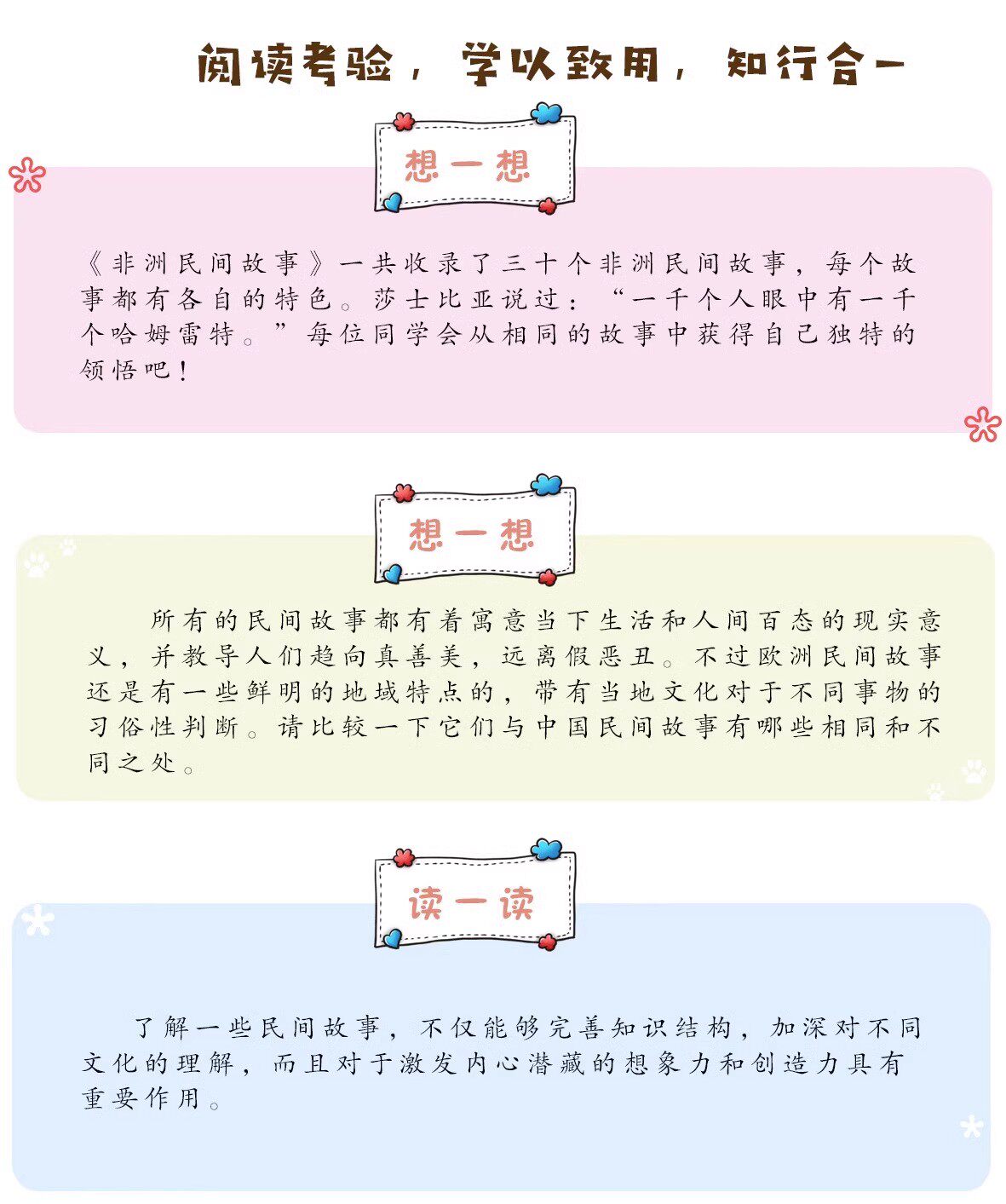 阅读考验，学以致用，知行合一

想一想

《非洲民间故事》一共收录了三十个非洲民间故事，每个故事都有各自的特色。莎士比亚说过：“一千个人眼中有一千个哈姆雷特。”每位同学会从相同的故事中获得自己独特的领悟吧！

想一想

所有的民间故事都有着寓意当下生活和人间百态的现实意义，并教导人们趋向真善美，远离假恶丑。不过欧洲民间故事还是有一些鲜明的地域特点的，带有当地文化对于不同事物的习俗性判断。请比较一下它们与中国民间故事有哪些相同和不同之处。

读一读

了解一些民间故事，不仅能够完善知识结构，加深对不同文化的理解，而且对于激发内心潜藏的想象力和创造力具有重要作用。